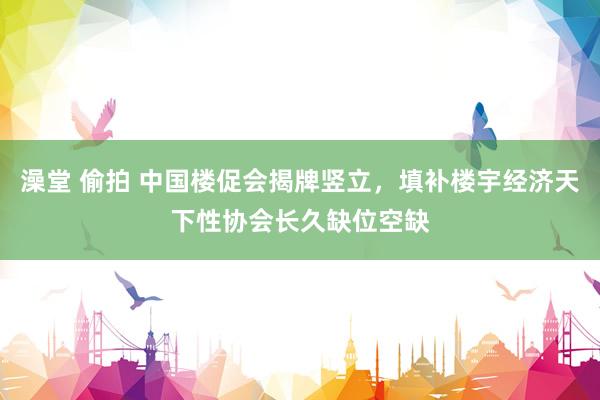 澡堂 偷拍 中国楼促会揭牌竖立，填补楼宇经济天下性协会长久缺位空缺